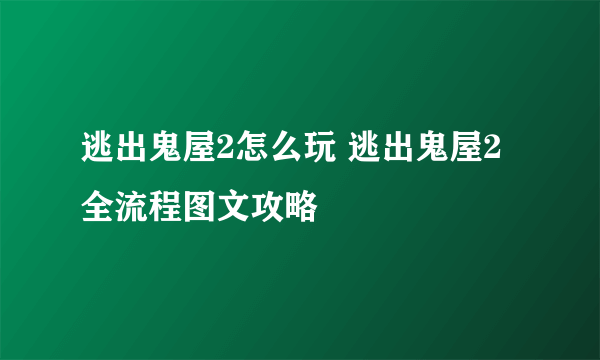 逃出鬼屋2怎么玩 逃出鬼屋2全流程图文攻略